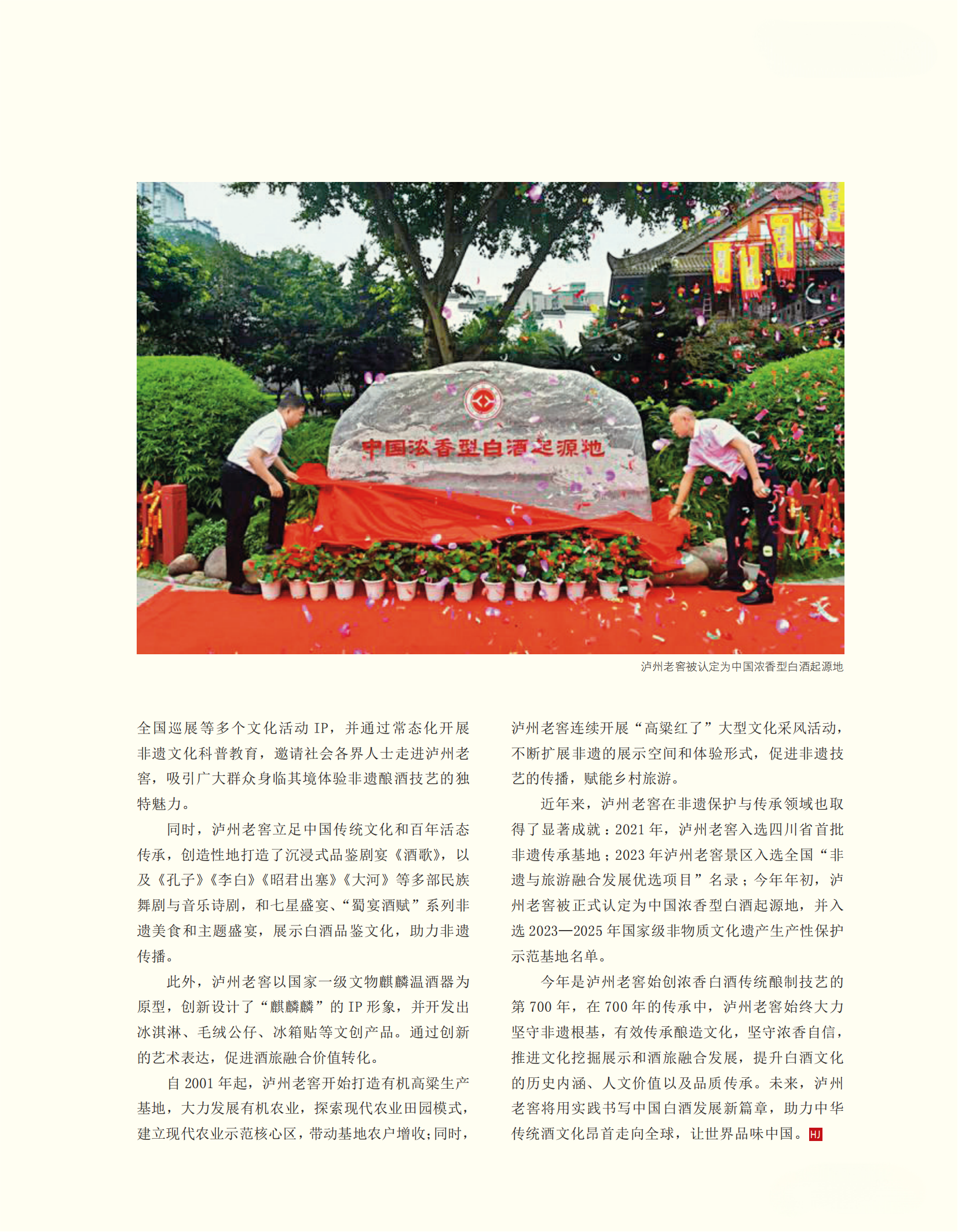 中国浓香型白酒起源地

泸州老窖被认定为中国浓香型白酒起源地

全国巡展等多个文化活动 IP，并通过常态化开展非遗文化科普教育，邀请社会各界人士走进泸州老窖，吸引广大群众身临其境体验非遗酿酒技艺的独特魅力。

同时，泸州老窖立足中国传统文化和百年活态传承，创造性地打造了沉浸式品鉴剧宴《酒歌》，以及《孔子》《李白》《昭君出塞》《大河》等多部民族舞剧与音乐诗剧，和七星盛宴、“蜀宴酒赋”系列非遗美食和主题盛宴，展示白酒品鉴文化，助力非遗传播。

此外，泸州老窖以国家一级文物麒麟温酒器为原型，创新设计了“麒麟麟”的 IP 形象，并开发出冰淇淋、毛绒公仔、冰箱贴等文创产品。通过创新的艺术表达，促进酒旅融合价值转化。

自 2001 年起，泸州老窖开始打造有机高粱生产基地，大力发展有机农业，探索现代农业田园模式，建立现代农业示范核心区，带动基地农户增收；同时，泸州老窖连续开展“高粱红了”大型文化采风活动，不断扩展非遗的展示空间和体验形式，促进非遗技艺的传播，赋能乡村旅游。

近年来，泸州老窖在非遗保护与传承领域也取得了显著成就：2021 年，泸州老窖入选四川省首批非遗传承基地；2023 年泸州老窖景区入选全国“非遗与旅游融合发展优选项目”名录；今年年初，泸州老窖被正式认定为中国浓香型白酒起源地，并入选 2023—2025 年国家级非物质文化遗产生产性保护示范基地名单。

今年是泸州老窖始创浓香白酒传统酿制技艺的第 700 年，在 700 年的传承中，泸州老窖始终大力坚守非遗根基，有效传承酿造文化，坚守浓香自信，推进文化挖掘展示和酒旅融合发展，提升白酒文化的历史内涵、人文价值以及品质传承。未来，泸州老窖将用实践书写中国白酒发展新篇章，助力中华传统酒文化昂首走向全球，让世界品味中国。HJ